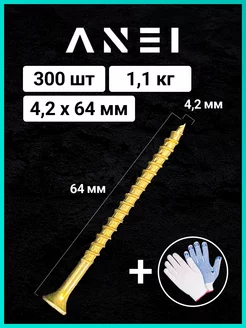 ANEI

300 шт

1,1 кг

4,2 х 64 мм

4,2 мм

64 мм

+